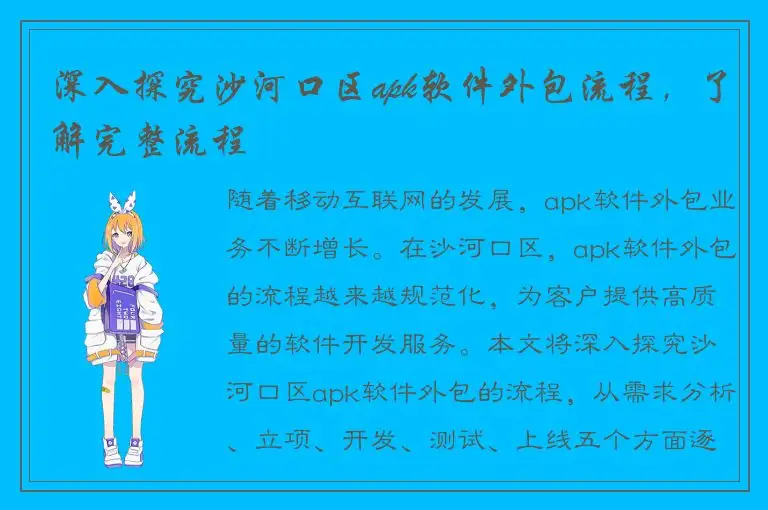 深入探究沙河口区apk软件外包流程，了解完整流程

随着移动互联网的发展，apk软件外包业务不断增长。在沙河口区，apk软件外包的流程越来越规范化，为客户提供高质量的软件开发服务。本文将深入探究沙河口区apk软件外包的流程，从需求分析、立项、开发、测试、上线五个方面逐